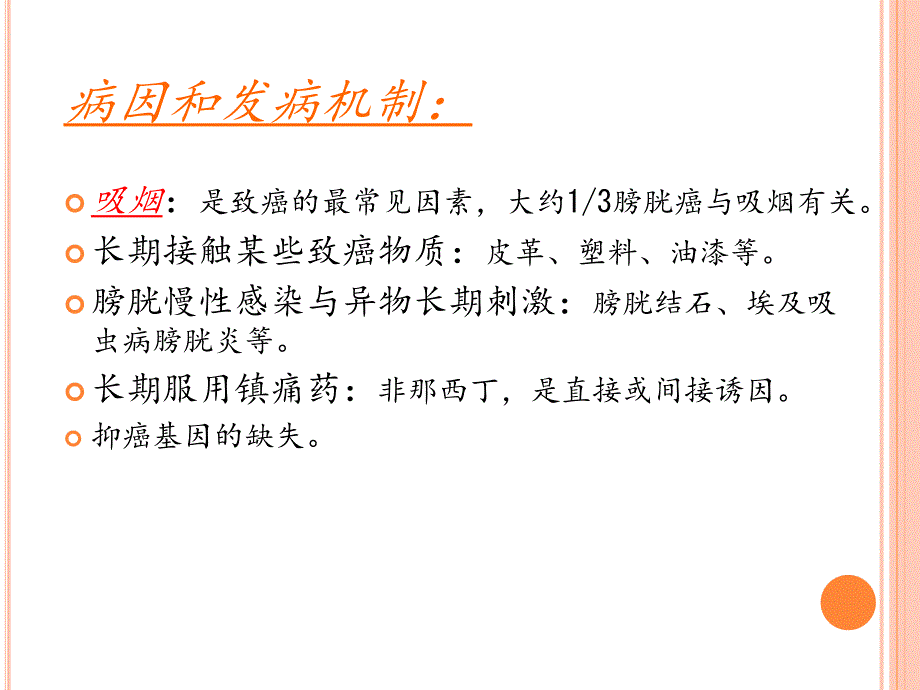 病因和发病机制：

吸烟：是致癌的最常见因素，大约1/3膀胱癌与吸烟有关。

长期接触某些致癌物质：皮革、塑料、油漆等。

膀胱慢性感染与异物长期刺激：膀胱结石、埃及吸虫病膀胱炎等。

长期服用镇痛药：非那西丁，是直接或间接诱因。

抑癌基因的缺失。